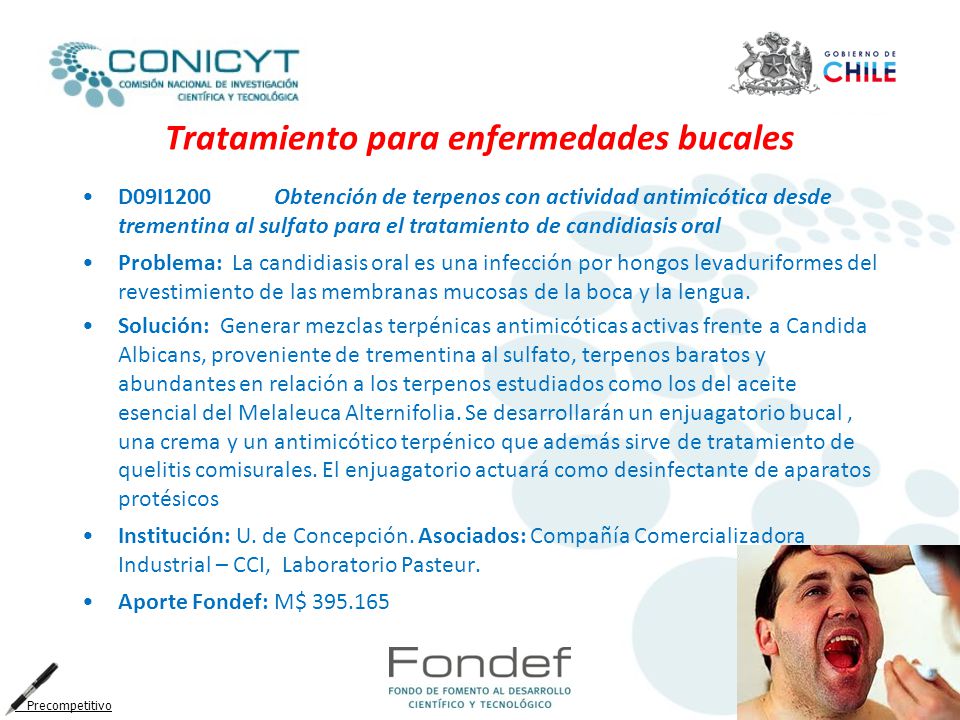 CONICYT
COMISIÓN NACIONAL DE INVESTIGACIÓN CIENTÍFICA Y TECNOLÓGICA

GOBIERNO DE CHILE

Tratamiento para enfermedades bucales

• D09I1200 Obtención de terpenos con actividad antimicótica desde trementina al sulfato para el tratamiento de candidiasis oral

• Problema: La candidiasis oral es una infección por hongos levaduriformes del revestimiento de las membranas mucosas de la boca y la lengua.

• Solución: Generar mezclas terpénicas antimicóticas activas frente a Candida Albicans, proveniente de trementina al sulfato, terpenos baratos y abundantes en relación a los terpenos estudiados como los del aceite esencial del Melaleuca Alternifolia. Se desarrollarán un enjuagatorio bucal , una crema y un antimicótico terpénico que además sirve de tratamiento de quelitis comisurales. El enjuagatorio actuará como desinfectante de aparatos protésicos

• Institución: U. de Concepción. Asociados: Compañía Comercializadora Industrial – CCI, Laboratorio Pasteur.

• Aporte Fondef: M$ 395.165

Precompetitivo

Fondef
FONDO DE FOMENTO AL DESARROLLO CIENTÍFICO Y TECNOLÓGICO